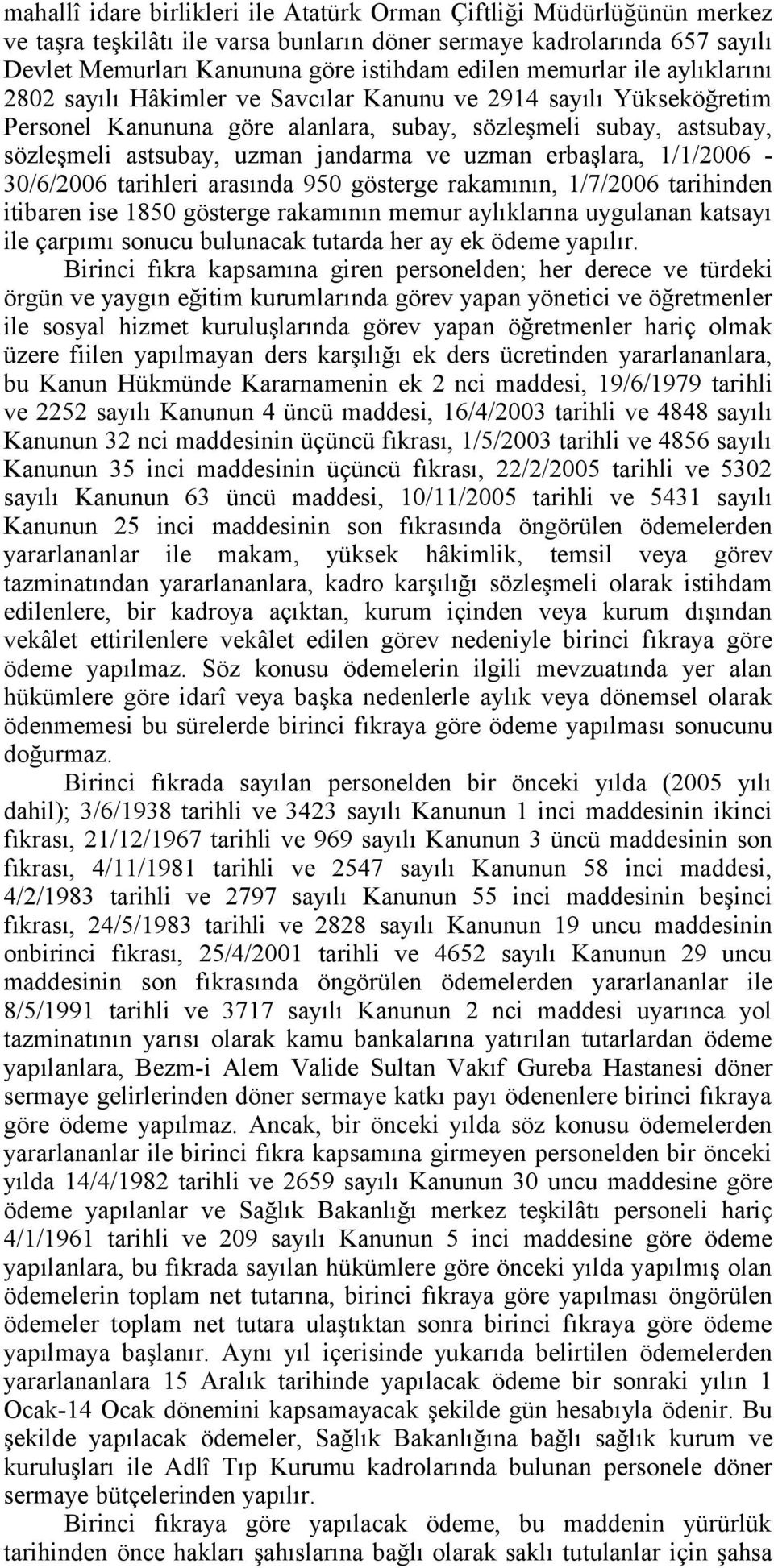 mahallî idare birlikleri ile Atatürk Orman Çiftliği Müdürlüğünün merkez ve taşra teşkilâtı ile varsa bunların döner sermaye kadrolarında 657 sayılı Devlet Memurları Kanununa göre istihdam edilen memurlar ile aylıklarını 2802 sayılı Hâkimler ve Savcılar Kanunu ve 2914 sayılı Yükseköğretim Personel Kanununa göre alanlara, subay, sözleşmeli subay, astsubay, sözleşmeli astsubay, uzman jandarma ve uzman erbaşlara, 1/1/2006 - 30/6/2006 tarihleri arasında 950 gösterge rakamının, 1/7/2006 tarihinden itibaren ise 1850 gösterge rakamının memur aylıklarına uygulanan katsayı ile çarpımı sonucu bulunacak tutarda her ay ek ödeme yapılır.

Birinci fıkra kapsamına giren personelden; her derece ve türdeki örgün ve yaygın eğitim kurumlarında görev yapan yönetici ve öğretmenler ile sosyal hizmet kuruluşlarında görev yapan öğretmenler hariç olmak üzere fiilen yapılmayan ders karşılığı ek ders ücretinden yararlananlara, bu Kanun Hükmünde Kararnamenin ek 2 nci maddesi, 19/6/1979 tarihli ve 2252 sayılı Kanunun 4 üncü maddesi, 16/4/2003 tarihli ve 4848 sayılı Kanunun 32 nci maddesinin üçüncü fıkrası, 1/5/2003 tarihli ve 4856 sayılı Kanunun 35 inci maddesinin üçüncü fıkrası, 22/2/2005 tarihli ve 5302 sayılı Kanunun 63 üncü maddesi, 10/11/2005 tarihli ve 5431 sayılı Kanunun 25 inci maddesinin son fıkrasında öngörülen ödemelerden yararlananlar ile makam, yüksek hâkimlik, temsil veya görev tazminatından yararlananlara, kadro karşılığı sözleşmeli olarak istihdam edilenlere, bir kadroya açıktan, kurum içinden veya kurum dışından vekâlet ettirilenlere vekâlet edilen görev nedeniyle birinci fıkraya göre ödeme yapılmaz. Söz konusu ödemelerin ilgili mevzuatında yer alan hükümlere göre idarî veya başka nedenlerle aylık veya dönemsel olarak ödenmemesi bu sürelerde birinci fıkraya göre ödeme yapılması sonucunu doğurmaz.

Birinci fıkrada sayılan personelden bir önceki yılda (2005 yılı dahil); 3/6/1938 tarihli ve 3423 sayılı Kanunun 1 inci maddesinin ikinci fıkrası, 21/12/1967 tarihli ve 969 sayılı Kanunun 3 üncü maddesinin son fıkrası, 4/11/1981 tarihli ve 2547 sayılı Kanunun 58 inci maddesi, 4/2/1983 tarihli ve 2797 sayılı Kanunun 55 inci maddesinin beşinci fıkrası, 24/5/1983 tarihli ve 2828 sayılı Kanunun 19 uncu maddesinin onbirinci fıkrası, 25/4/2001 tarihli ve 4652 sayılı Kanunun 29 uncu maddesinin son fıkrasında öngörülen ödemelerden yararlananlar ile 8/5/1991 tarihli ve 3717 sayılı Kanunun 2 nci maddesi uyarınca yol tazminatının yarısı olarak kamu bankalarına yatırılan tutarlardan ödeme yapılanlara, Bezm-i Alem Valide Sultan Vakıf Gureba Hastanesi döner sermaye gelirlerinden döner sermaye katkı payı ödenenlere birinci fıkraya göre ödeme yapılmaz. Ancak, bir önceki yılda söz konusu ödemelerden yararlananlar ile birinci fıkra kapsamına girmeyen personelden bir önceki yılda 14/4/1982 tarihli ve 2659 sayılı Kanunun 30 uncu maddesine göre ödeme yapılanlar ve Sağlık Bakanlığı merkez teşkilâtı personeli hariç 4/1/1961 tarihli ve 209 sayılı Kanunun 5 inci maddesine göre ödeme yapılanlara, bu fıkrada sayılan hükümlere göre önceki yılda yapılmış olan ödemelerin toplam net tutarına, birinci fıkraya göre yapılması öngörülen ödemeler toplam net tutara ulaştıktan sonra birinci fıkraya göre ödeme yapılmaya başlanır. Aynı yıl içerisinde yukarıda belirtilen ödemelerden yararlananlara 15 Aralık tarihinde yapılacak ödeme bir sonraki yılın 1 Ocak-14 Ocak dönemini kapsamayacak şekilde gün hesabıyla ödenir. Bu şekilde yapılacak ödemeler, Sağlık Bakanlığına bağlı sağlık kurum ve kuruluşları ile Adlî Tıp Kurumu kadrolarında bulunan personele döner sermaye bütçelerinden yapılır.

Birinci fıkraya göre yapılacak ödeme, bu maddenin yürürlük tarihinden önce hakları şahıslarına bağlı olarak saklı tutulanlar için şahsa